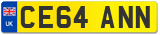 UK
CE64 ANN